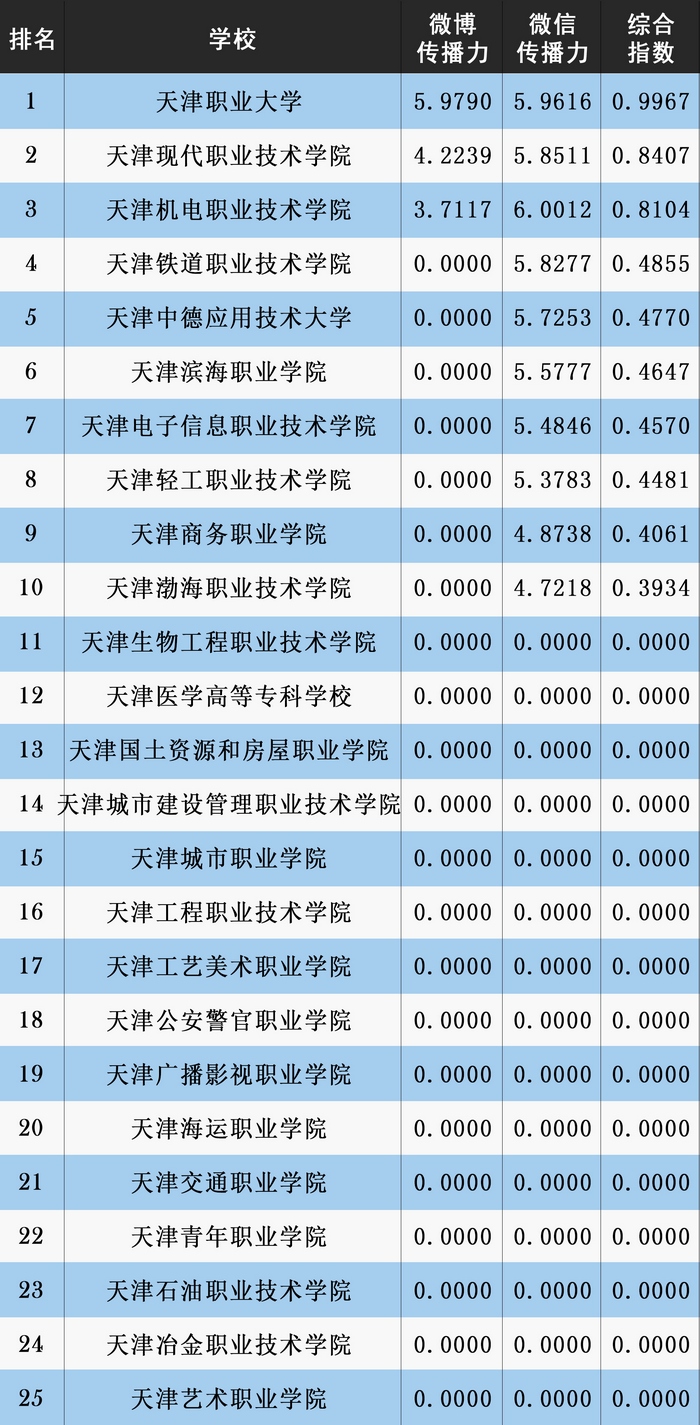 | 排名 | 学校 | 微博传播力 | 微信传播力 | 综合指数 |
|---|---|---|---|---|
| 1 | 天津职业大学 | 5.9790 | 5.9616 | 0.9967 |
| 2 | 天津现代职业技术学院 | 4.2239 | 5.8511 | 0.8407 |
| 3 | 天津机电职业技术学院 | 3.7117 | 6.0012 | 0.8104 |
| 4 | 天津铁道职业技术学院 | 0.0000 | 5.8277 | 0.4855 |
| 5 | 天津中德应用技术大学 | 0.0000 | 5.7253 | 0.4770 |
| 6 | 天津滨海职业学院 | 0.0000 | 5.5777 | 0.4647 |
| 7 | 天津电子信息职业技术学院 | 0.0000 | 5.4846 | 0.4570 |
| 8 | 天津轻工职业技术学院 | 0.0000 | 5.3783 | 0.4481 |
| 9 | 天津商务职业学院 | 0.0000 | 4.8738 | 0.4061 |
| 10 | 天津渤海职业技术学院 | 0.0000 | 4.7218 | 0.3934 |
| 11 | 天津生物工程职业技术学院 | 0.0000 | 0.0000 | 0.0000 |
| 12 | 天津医学高等专科学校 | 0.0000 | 0.0000 | 0.0000 |
| 13 | 天津国土资源和房屋职业学院 | 0.0000 | 0.0000 | 0.0000 |
| 14 | 天津城市建设管理职业技术学院 | 0.0000 | 0.0000 | 0.0000 |
| 15 | 天津城市职业学院 | 0.0000 | 0.0000 | 0.0000 |
| 16 | 天津工程职业技术学院 | 0.0000 | 0.0000 | 0.0000 |
| 17 | 天津工艺美术职业学院 | 0.0000 | 0.0000 | 0.0000 |
| 18 | 天津公安警官职业学院 | 0.0000 | 0.0000 | 0.0000 |
| 19 | 天津广播影视职业学院 | 0.0000 | 0.0000 | 0.0000 |
| 20 | 天津海运职业学院 | 0.0000 | 0.0000 | 0.0000 |
| 21 | 天津交通职业学院 | 0.0000 | 0.0000 | 0.0000 |
| 22 | 天津青年职业学院 | 0.0000 | 0.0000 | 0.0000 |
| 23 | 天津石油职业技术学院 | 0.0000 | 0.0000 | 0.0000 |
| 24 | 天津冶金职业技术学院 | 0.0000 | 0.0000 | 0.0000 |
| 25 | 天津艺术职业学院 | 0.0000 | 0.0000 | 0.0000 |